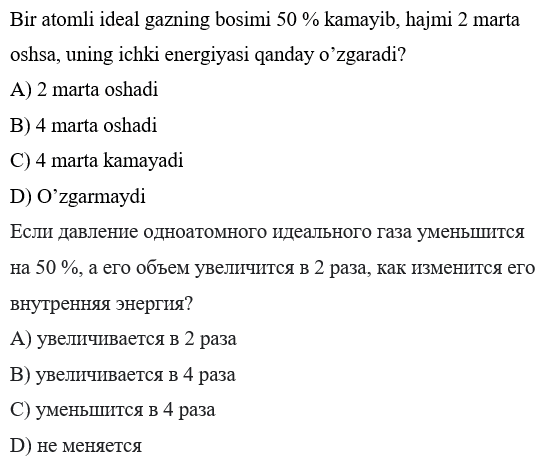 Bir atomli ideal gazning bosimi 50 % kamayib, hajmi 2 marta oshsa, uning ichki energiyasi qanday o’zgaradi?

A) 2 marta oshadi

B) 4 marta oshadi

C) 4 marta kamayadi

D) O’zgarmaydi

Если давление одноатомного идеального газа уменьшится на 50 %, а его объем увеличится в 2 раза, как изменится его внутренняя энергия?

A) увеличивается в 2 раза

B) увеличивается в 4 раза

C) уменьшится в 4 раза

D) не меняется